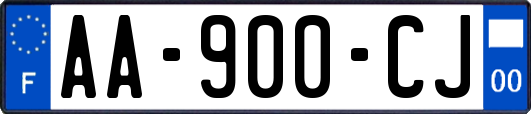 F
AA-900-CJ
00